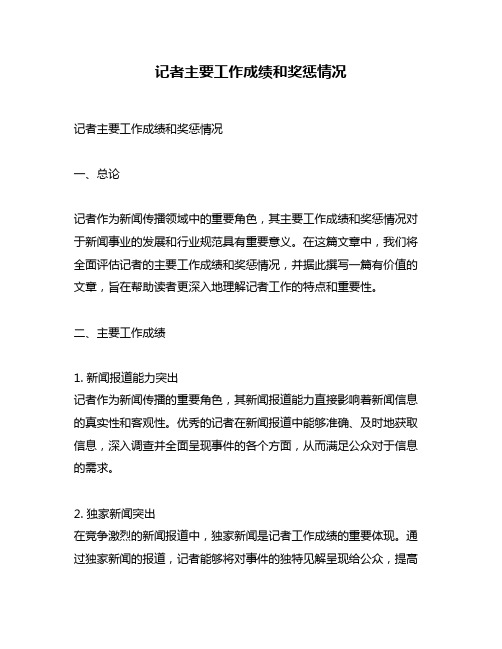 记者主要工作成绩和奖惩情况

记者主要工作成绩和奖惩情况

一、总论

记者作为新闻传播领域中的重要角色，其主要工作成绩和奖惩情况对于新闻事业的发展和行业规范具有重要意义。在这篇文章中，我们将全面评估记者的主要工作成绩和奖惩情况，并据此撰写一篇有价值的文章，旨在帮助读者更深入地理解记者工作的特点和重要性。

二、主要工作成绩

1. 新闻报道能力突出
记者作为新闻传播的重要角色，其新闻报道能力直接影响着新闻信息的真实性和客观性。优秀的记者在新闻报道中能够准确、及时地获取信息，深入调查并全面呈现事件的各个方面，从而满足公众对于信息的需求。

2. 独家新闻突出
在竞争激烈的新闻报道中，独家新闻是记者工作成绩的重要体现。通过独家新闻的报道，记者能够将对事件的独特见解呈现给公众，提高